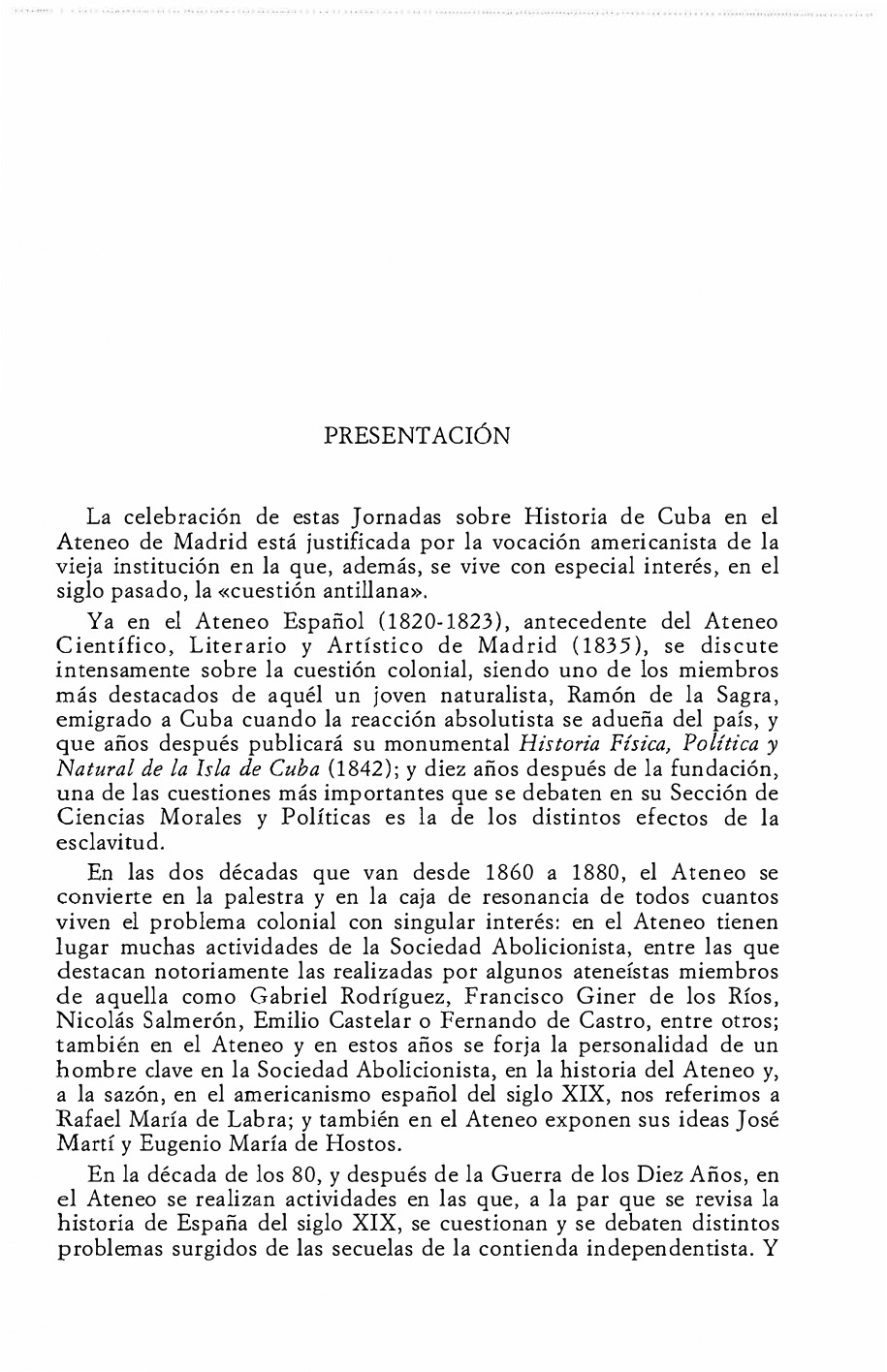 PRESENTACIÓN

La celebración de estas Jornadas sobre Historia de Cuba en el Ateneo de Madrid está justificada por la vocación americanista de la vieja institución en la que, además, se vive con especial interés, en el siglo pasado, la «cuestión antillana».

Ya en el Ateneo Español (1820-1823), antecedente del Ateneo Científico, Literario y Artístico de Madrid (1835), se discute intensamente sobre la cuestión colonial, siendo uno de los miembros más destacados de aquél un joven naturalista, Ramón de la Sagra, emigrado a Cuba cuando la reacción absolutista se adueña del país, y que años después publicará su monumental Historia Física, Política y Natural de la Isla de Cuba (1842); y diez años después de la fundación, una de las cuestiones más importantes que se debaten en su Sección de Ciencias Morales y Políticas es la de los distintos efectos de la esclavitud.

En las dos décadas que van desde 1860 a 1880, el Ateneo se convierte en la palestra y en la caja de resonancia de todos cuantos viven el problema colonial con singular interés: en el Ateneo tienen lugar muchas actividades de la Sociedad Abolicionista, entre las que destacan notoriamente las realizadas por algunos ateneístas miembros de aquella como Gabriel Rodríguez, Francisco Giner de los Ríos, Nicolás Salmerón, Emilio Castelar o Fernando de Castro, entre otros; también en el Ateneo y en estos años se forja la personalidad de un hombre clave en la Sociedad Abolicionista, en la historia del Ateneo y, a la sazón, en el americanismo español del siglo XIX, nos referimos a Rafael María de Labra; y también en el Ateneo exponen sus ideas José Martí y Eugenio María de Hostos.

En la década de los 80, y después de la Guerra de los Diez Años, en el Ateneo se realizan actividades en las que, a la par que se revisa la historia de España del siglo XIX, se cuestionan y se debaten distintos problemas surgidos de las secuelas de la contienda independentista. Y